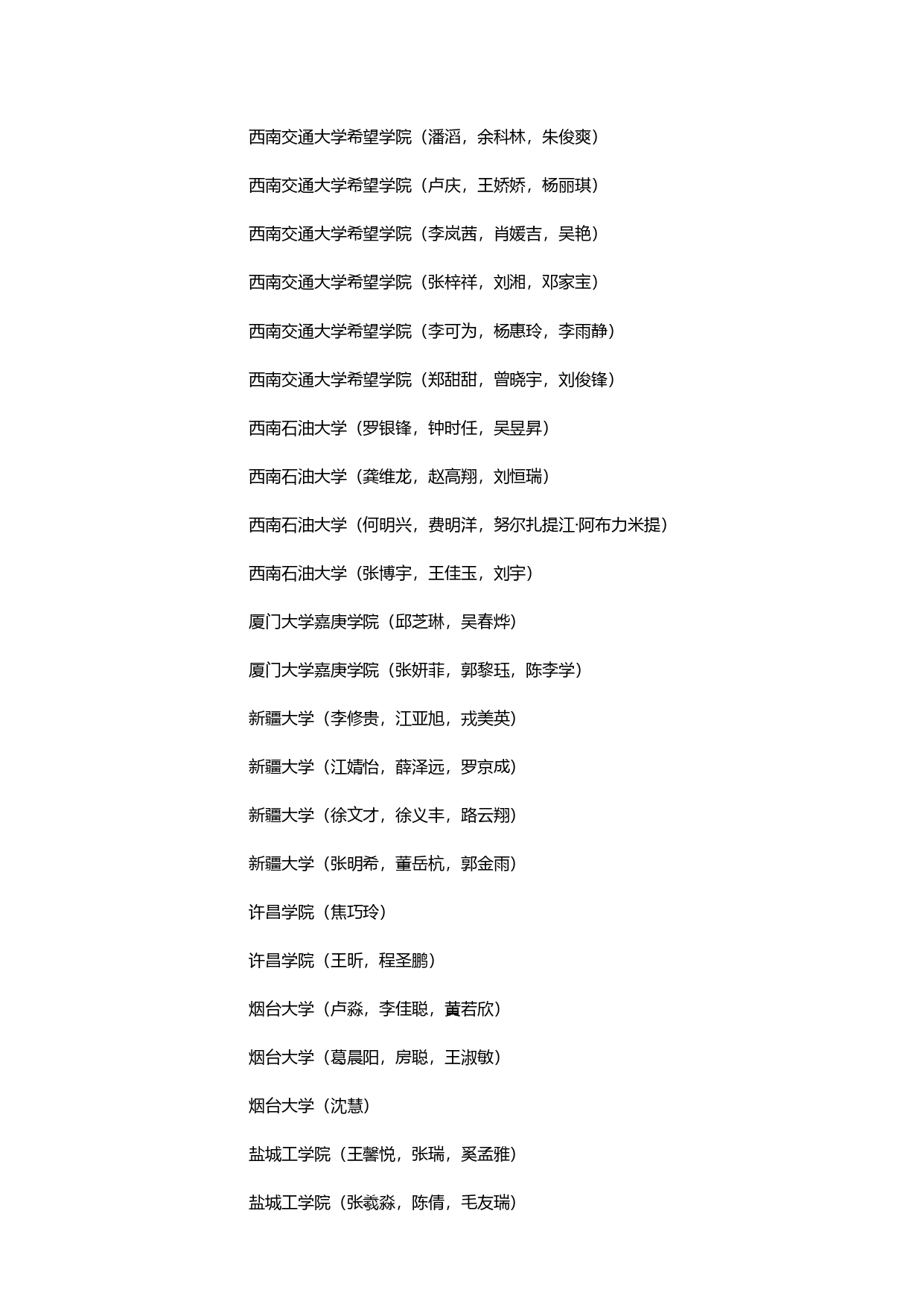 西南交通大学希望学院（潘滔，余科林，朱俊爽）

西南交通大学希望学院（卢庆，王娇娇，杨丽琪）

西南交通大学希望学院（李岚茜，肖媛吉，吴艳）

西南交通大学希望学院（张梓祥，刘湘，邓家宝）

西南交通大学希望学院（李可为，杨惠玲，李雨静）

西南交通大学希望学院（郑甜甜，曾晓宇，刘俊锋）

西南石油大学（罗银锋，钟时任，吴昱昇）

西南石油大学（龚维龙，赵高翔，刘恒瑞）

西南石油大学（何明兴，费明洋，努尔扎提江·阿布力米提）

西南石油大学（张博宇，王佳玉，刘宇）

厦门大学嘉庚学院（邱芝琳，吴春烨）

厦门大学嘉庚学院（张妍菲，郭黎珏，陈李学）

新疆大学（李修贵，江亚旭，戎美英）

新疆大学（江婧怡，薛泽远，罗京成）

新疆大学（徐文才，徐义丰，路云翔）

新疆大学（张明希，董岳杭，郭金雨）

许昌学院（焦巧玲）

许昌学院（王昕，程圣鹏）

烟台大学（卢淼，李佳聪，黄若欣）

烟台大学（葛晨阳，房聪，王淑敏）

烟台大学（沈慧）

盐城工学院（王馨悦，张瑞，奚孟雅）

盐城工学院（张羲淼，陈倩，毛友瑞）